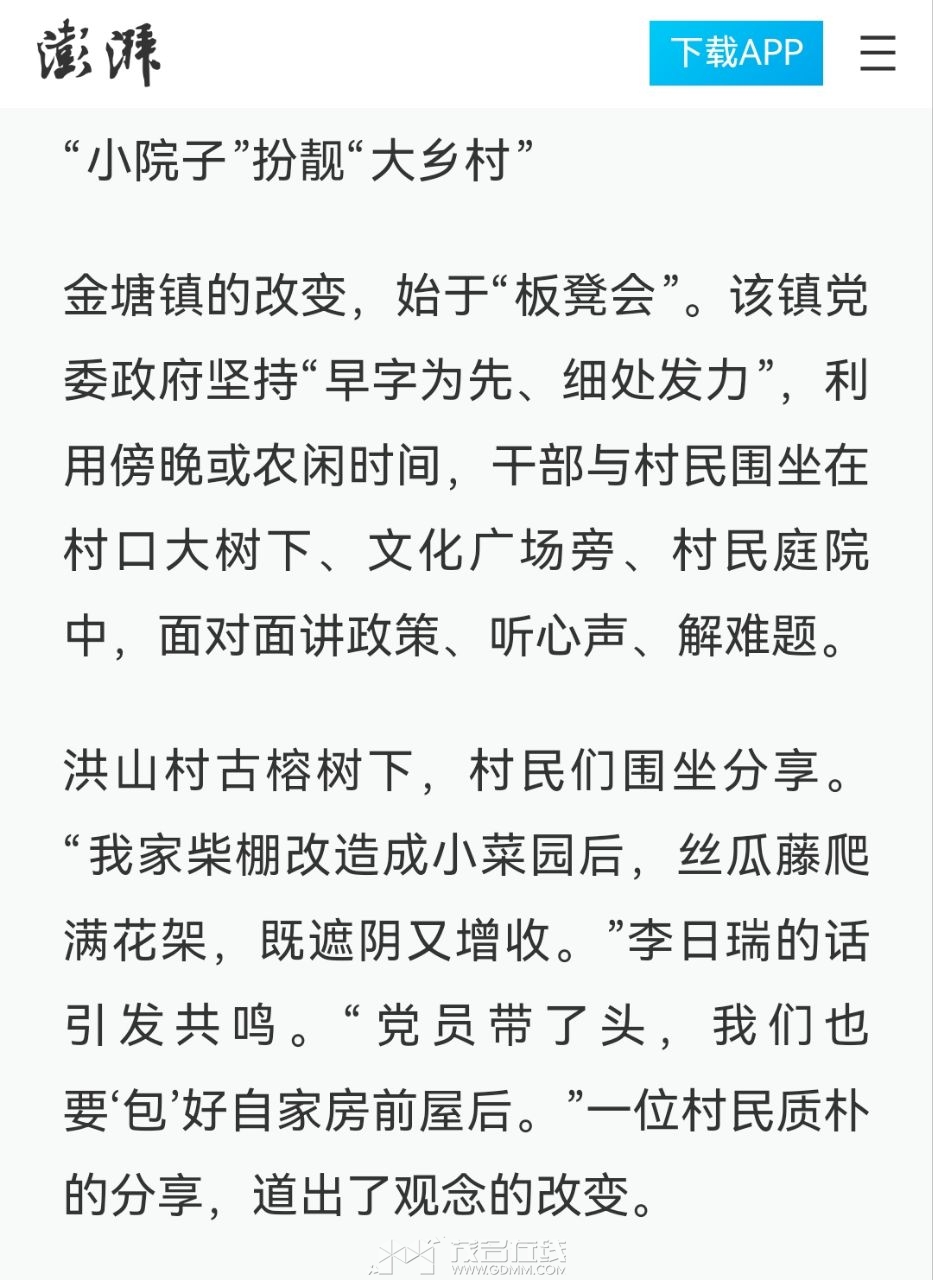 澎湃

下载APP

“小院子”扮靓“大乡村”

金塘镇的改变，始于“板凳会”。该镇党委政府坚持“早字为先、细处发力”，利用傍晚或农闲时间，干部与村民围坐在村口大树下、文化广场旁、村民庭院中，面对面讲政策、听心声、解难题。

洪山村古榕树下，村民们围坐分享。“我家柴棚改造成小菜园后，丝瓜藤爬满花架，既遮阴又增收。”李日瑞的话引发共鸣。“党员带了头，我们也要‘包’好自家房前屋后。”一位村民质朴的分享，道出了观念的改变。

茂名在线 WWW.GDMM.COM